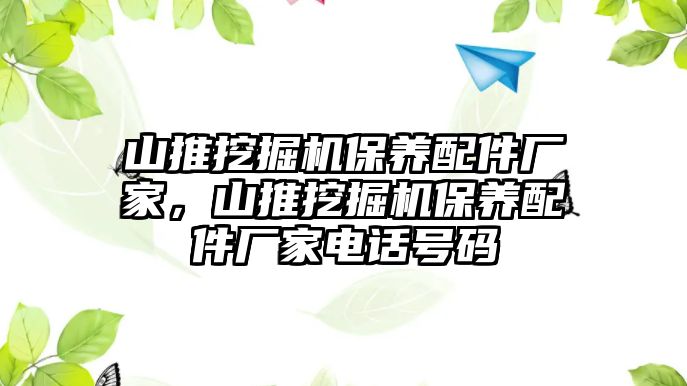 山推挖掘机保养配件厂家，山推挖掘机保养配件厂家电话号码